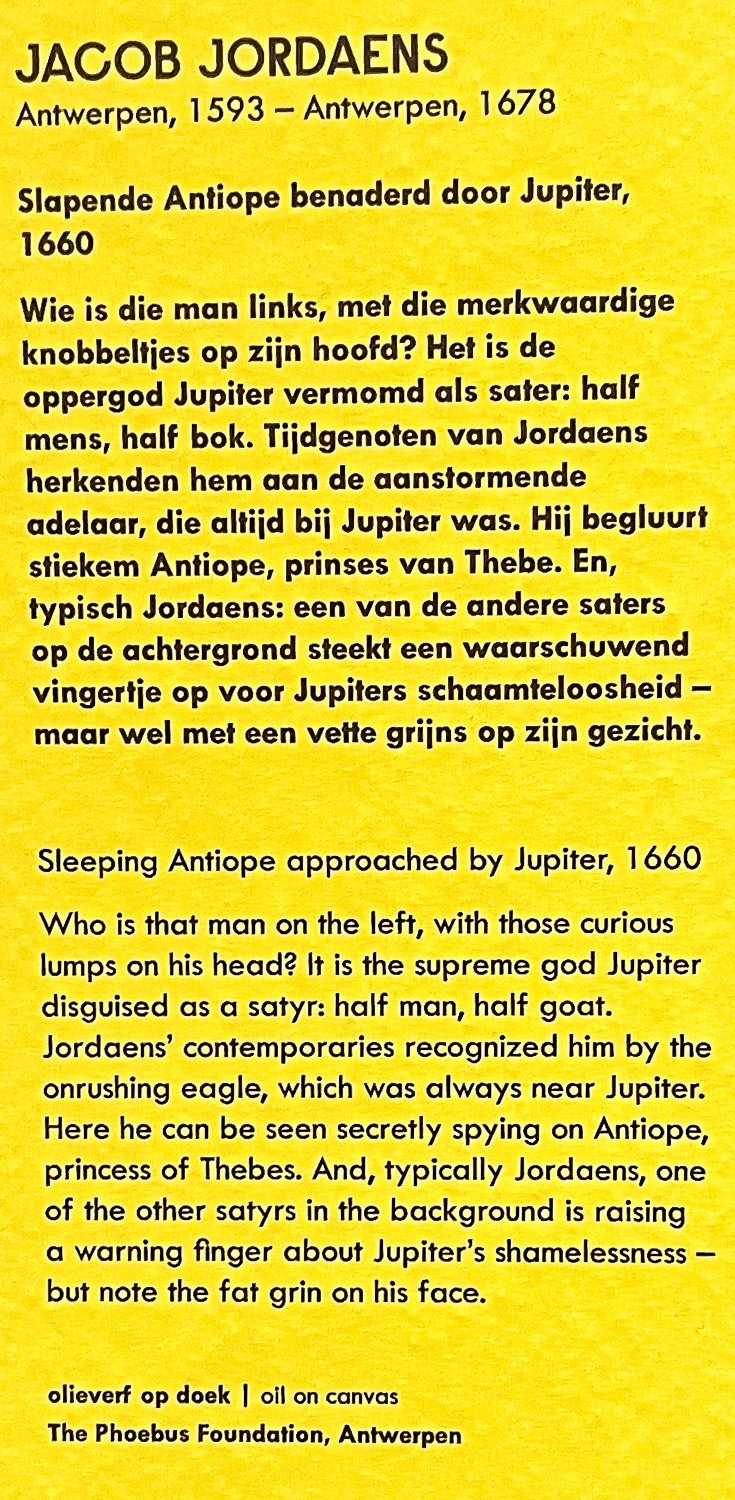 JACOB JORDAENS
Antwerpen, 1593 – Antwerpen, 1678

Slapende Antiope benaderd door Jupiter, 1660

Wie is die man links, met die merkwaardige knobbeltjes op zijn hoofd? Het is de oppergod Jupiter vermomd als sater: half mens, half bok. Tijdgenoten van Jordaens herkenden hem aan de aanstormende adelaar, die altijd bij Jupiter was. Hij begluurt stiekem Antiope, prinses van Thebe. En, typisch Jordaens: een van de andere saters op de achtergrond steekt een waarschuwend vingertje op voor Jupiters schaamteloosheid – maar wel met een vette grijns op zijn gezicht.

Sleeping Antiope approached by Jupiter, 1660

Who is that man on the left, with those curious lumps on his head? It is the supreme god Jupiter disguised as a satyr: half man, half goat. Jordaens' contemporaries recognized him by the onrushing eagle, which was always near Jupiter. Here he can be seen secretly spying on Antiope, princess of Thebes. And, typically Jordaens, one of the other satyrs in the background is raising a warning finger about Jupiter's shamelessness – but note the fat grin on his face.

olieverf op doek | oil on canvas
The Phoebus Foundation, Antwerpen